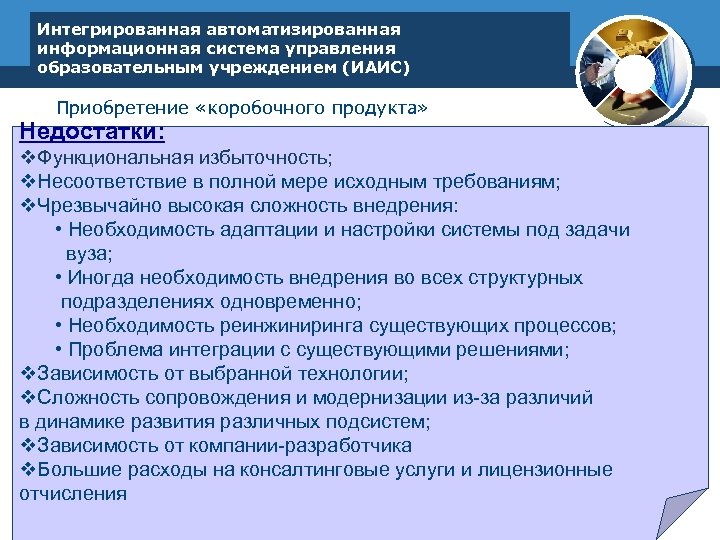 Интегрированная автоматизированная информационная система управления образовательным учреждением (ИАИС)

Приобретение «коробочного продукта»

Недостатки:

❖Функциональная избыточность;
❖Несоответствие в полной мере исходным требованиям;
❖Чрезвычайно высокая сложность внедрения:
• Необходимость адаптации и настройки системы под задачи вуза;
• Иногда необходимость внедрения во всех структурных подразделениях одновременно;
• Необходимость реинжиниринга существующих процессов;
• Проблема интеграции с существующими решениями;
❖Зависимость от выбранной технологии;
❖Сложность сопровождения и модернизации из-за различий в динамике развития различных подсистем;
❖Зависимость от компании-разработчика
❖Большие расходы на консалтинговые услуги и лицензионные отчисления